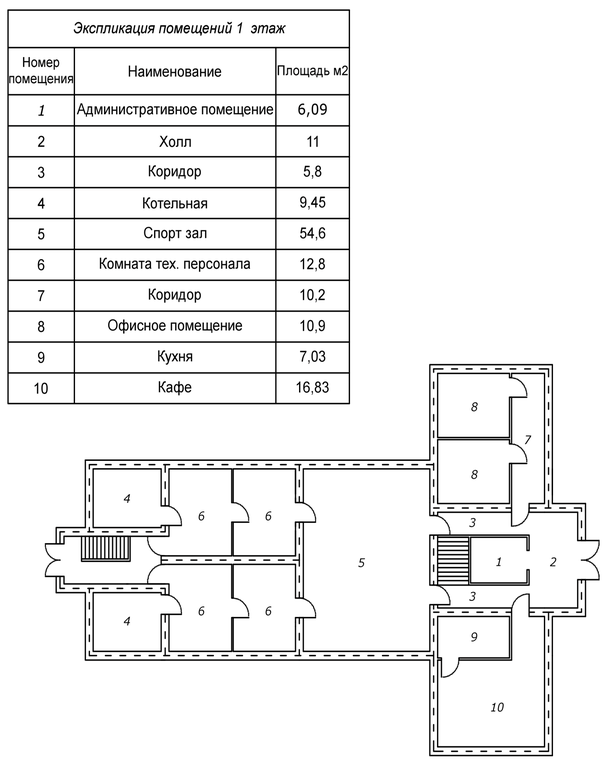 Экспликация помещений 1 этаж

| Номер помещения | Наименование | Площадь м2 |
|---|---|---|
| 1 | Административное помещение | 6,09 |
| 2 | Холл | 11 |
| 3 | Коридор | 5,8 |
| 4 | Котельная | 9,45 |
| 5 | Спорт зал | 54,6 |
| 6 | Комната тех. персонала | 12,8 |
| 7 | Коридор | 10,2 |
| 8 | Офисное помещение | 10,9 |
| 9 | Кухня | 7,03 |
| 10 | Кафе | 16,83 |

8
7
8
4
6
6
3
5
1
2
3
4
6
6
9
10